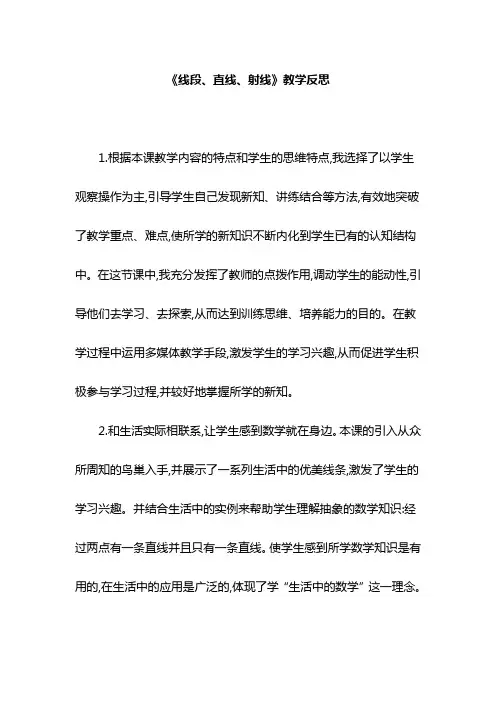 《线段、直线、射线》教学反思

1.根据本课教学内容的特点和学生的思维特点,我选择了以学生观察操作为主,引导学生自己发现新知、讲练结合等方法,有效地突破了教学重点、难点,使所学的新知识不断内化到学生已有的认知结构中。在这节课中,我充分发挥了教师的点拨作用,调动学生的能动性,引导他们去学习、去探索,从而达到训练思维、培养能力的目的。在教学过程中运用多媒体教学手段,激发学生的学习兴趣,从而促进学生积极参与学习过程,并较好地掌握所学的新知。

2.和生活实际相联系,让学生感到数学就在身边。本课的引入从众所周知的鸟巢入手,并展示了一系列生活中的优美线条,激发了学生的学习兴趣。并结合生活中的实例来帮助学生理解抽象的数学知识:经过两点有一条直线并且只有一条直线。使学生感到所学数学知识是有用的,在生活中的应用是广泛的,体现了学“生活中的数学”这一理念。